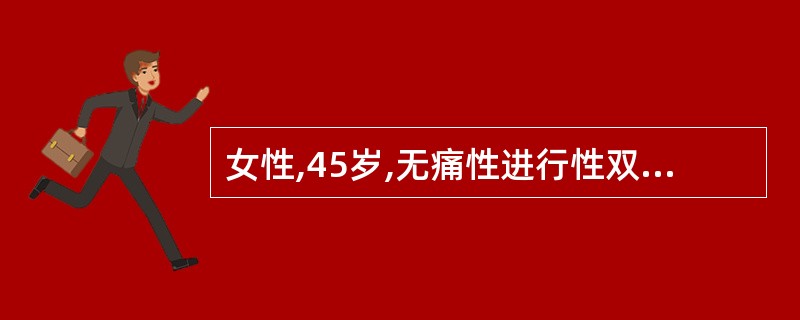 女性,45岁,无痛性进行性双...